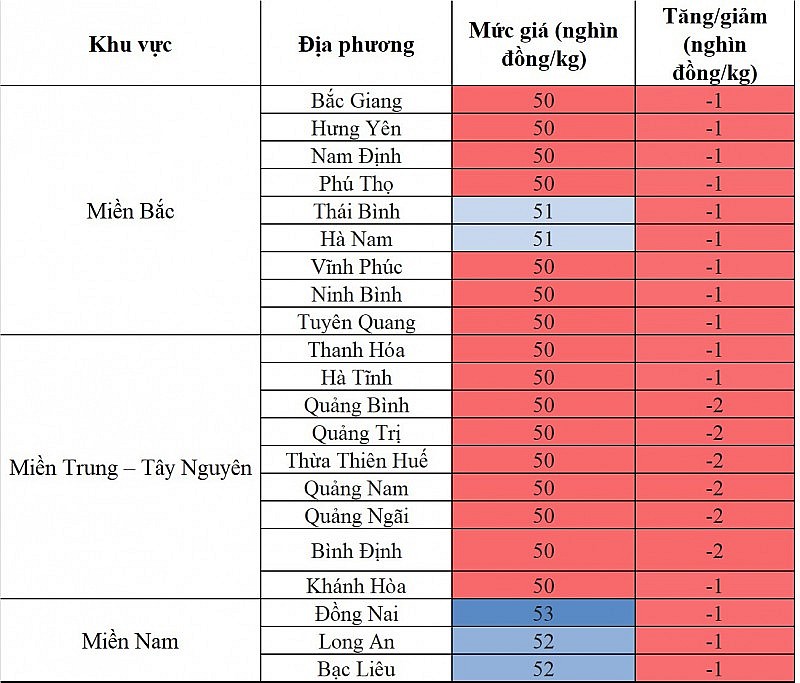 | Khu vực | Địa phương | Mức giá (nghìn đồng/kg) | Tăng/giảm (nghìn đồng/kg) |
|---|---|---|---|
| Miền Bắc | Bắc Giang | 50 | -1 |
| | Hưng Yên | 50 | -1 |
| | Nam Định | 50 | -1 |
| | Phú Thọ | 50 | -1 |
| | Thái Bình | 51 | -1 |
| | Hà Nam | 51 | -1 |
| | Vĩnh Phúc | 50 | -1 |
| | Ninh Bình | 50 | -1 |
| | Tuyên Quang | 50 | -1 |
| Miền Trung – Tây Nguyên | Thanh Hóa | 50 | -1 |
| | Hà Tĩnh | 50 | -1 |
| | Quảng Bình | 50 | -2 |
| | Quảng Trị | 50 | -2 |
| | Thừa Thiên Huế | 50 | -2 |
| | Quảng Nam | 50 | -2 |
| | Quảng Ngãi | 50 | -2 |
| | Bình Định | 50 | -2 |
| | Khánh Hòa | 50 | -1 |
| Miền Nam | Đồng Nai | 53 | -1 |
| | Long An | 52 | -1 |
| | Bạc Liêu | 52 | -1 |